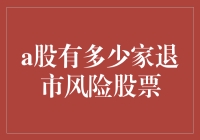 a股有多少家退市风险股票